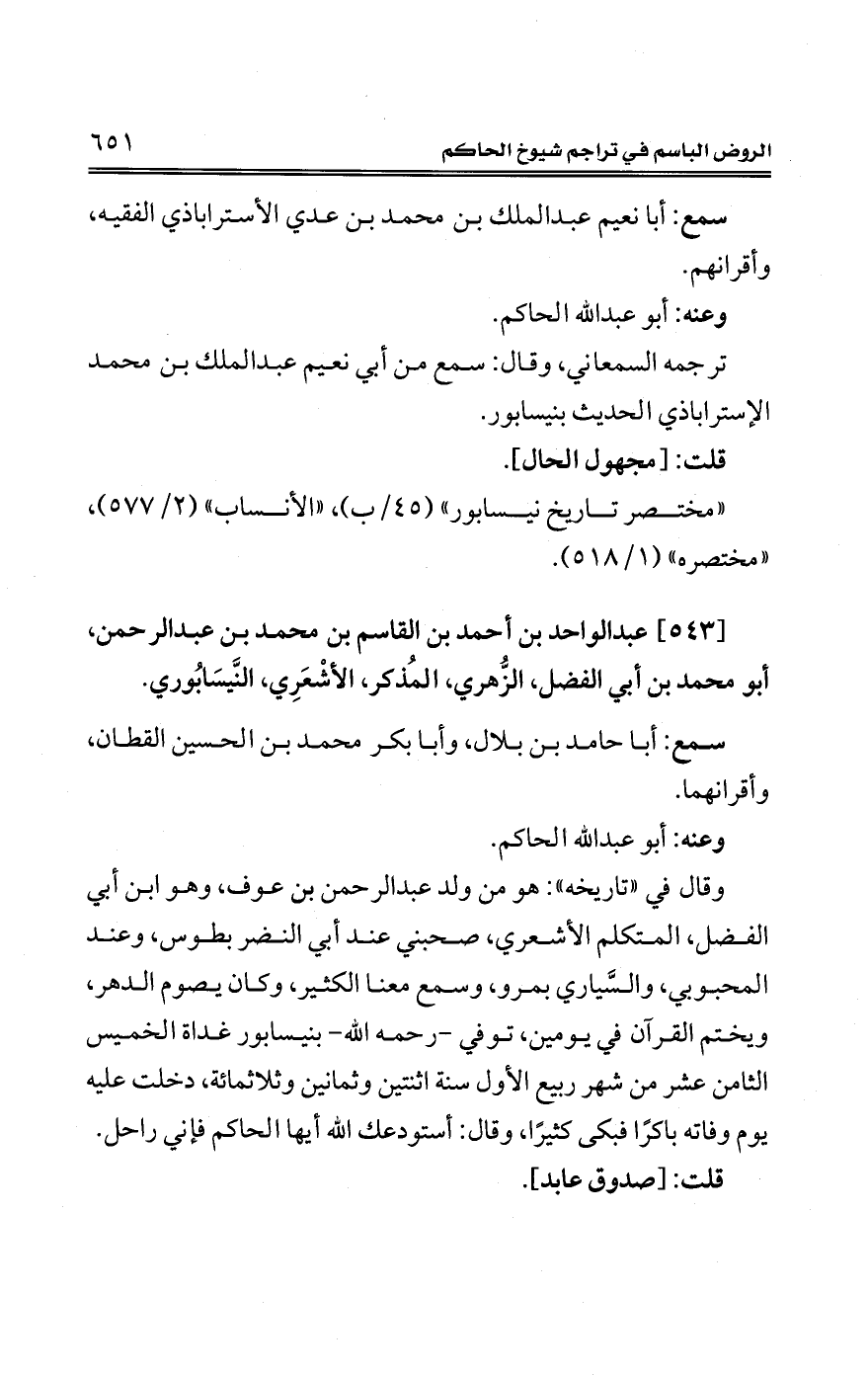 الروض الباسم في تراجم شيوخ الحاكم ٦٥١

سمع: أبا نعيم عبدالملك بن محمد بن عدي الأستراباذي الفقيه، وأقرانهم.

وعنه: أبو عبدالله الحاكم.

ترجمه السمعاني، وقال: سمع من أبي نعيم عبدالملك بن محمد الإستراباذي الحديث بنيسابور.

قلت: [مجهول الحال].

«مختصر تاريخ نيسابور» (٤٥/ ب)، «الأنساب» (٢/ ٥٧٧)، «مختصره» (١/ ٥١٨).

[٥٤٣] عبدالواحد بن أحمد بن القاسم بن محمد بن عبدالرحمن، أبو محمد بن أبي الفضل، الزُّهري، المُذكر، الأشْعَرِي، النَّيسَابُوري.

سمع: أبا حامد بن بلال، وأبا بكر محمد بن الحسين القطان، وأقرانهما.

وعنه: أبو عبدالله الحاكم.

وقال في «تاريخه»: هو من ولد عبدالرحمن بن عوف، وهو ابن أبي الفضل، المتكلم الأشعري، صحبني عند أبي النضر بطوس، وعند المحبوبي، والسَّياري بمرو، وسمع معنا الكثير، وكان يصوم الدهر، ويختم القرآن في يومين، توفي -رحمه الله- بنيسابور غداة الخميس الثامن عشر من شهر ربيع الأول سنة اثنتين وثمانين وثلاثمائة، دخلت عليه يوم وفاته باكرًا فبكى كثيرًا، وقال: أستودعك الله أيها الحاكم فإني راحل.

قلت: [صدوق عابد].